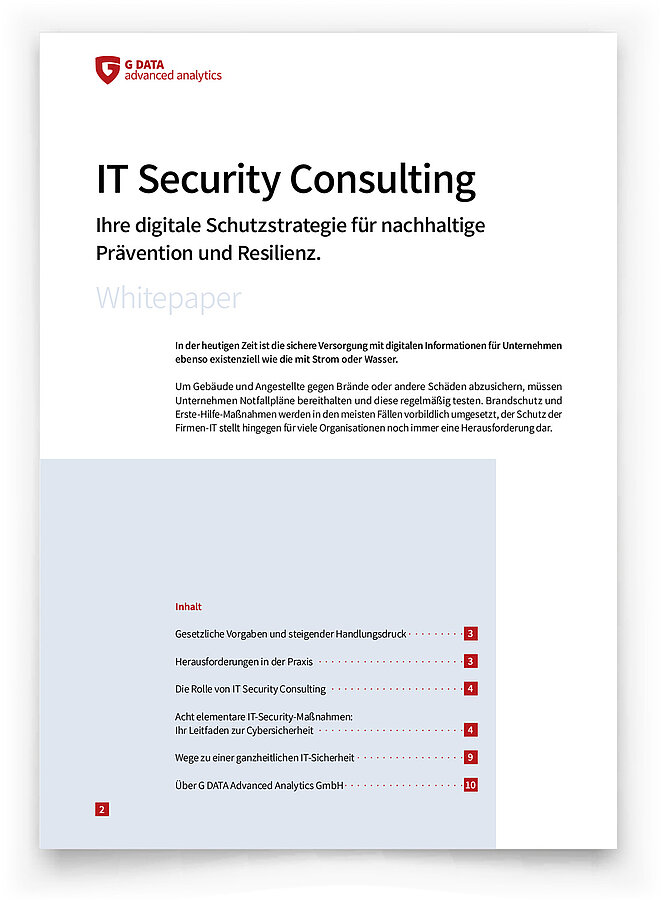 G DATA
advanced analytics

IT Security Consulting

Ihre digitale Schutzstrategie für nachhaltige Prävention und Resilienz.

Whitepaper

In der heutigen Zeit ist die sichere Versorgung mit digitalen Informationen für Unternehmen ebenso existenziell wie die mit Strom oder Wasser.

Um Gebäude und Angestellte gegen Brände oder andere Schäden abzusichern, müssen Unternehmen Notfallpläne bereithalten und diese regelmäßig testen. Brandschutz und Erste-Hilfe-Maßnahmen werden in den meisten Fällen vorbildlich umgesetzt, der Schutz der Firmen-IT stellt hingegen für viele Organisationen noch immer eine Herausforderung dar.

Inhalt

Gesetzliche Vorgaben und steigender Handlungsdruck 3

Herausforderungen in der Praxis 3

Die Rolle von IT Security Consulting 4

Acht elementare IT-Security-Maßnahmen: Ihr Leitfaden zur Cybersicherheit 4

Wege zu einer ganzheitlichen IT-Sicherheit 9

Über G DATA Advanced Analytics GmbH 10

2